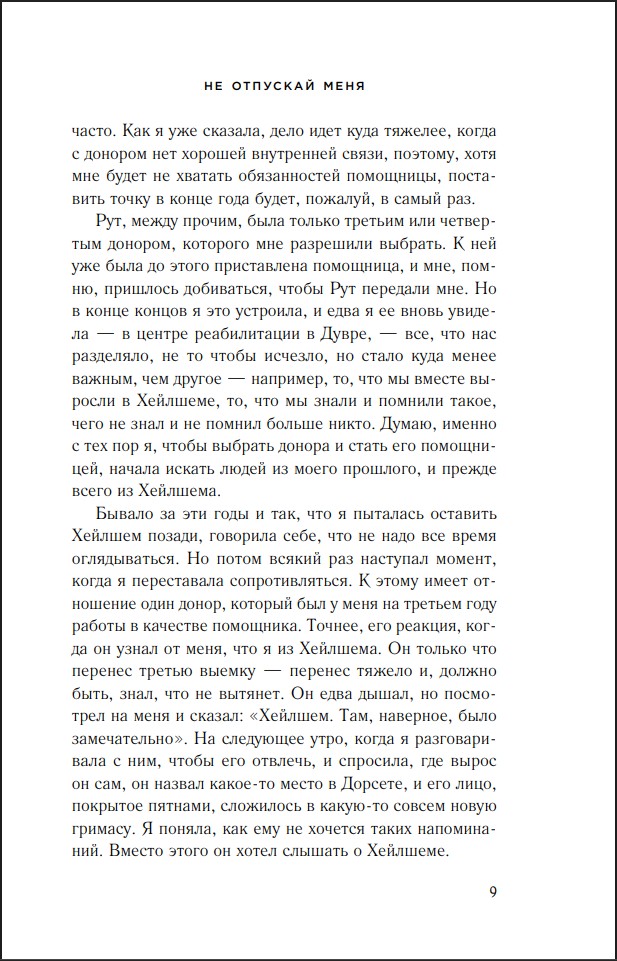 НЕ ОТПУСКАЙ МЕНЯ

часто. Как я уже сказала, дело идет куда тяжелее, когда с донором нет хорошей внутренней связи, поэтому, хотя мне будет не хватать обязанностей помощницы, поставить точку в конце года будет, пожалуй, в самый раз.

Рут, между прочим, была только третьим или четвертым донором, которого мне разрешили выбрать. К ней уже была до этого приставлена помощница, и мне, помню, пришлось добиваться, чтобы Рут передали мне. Но в конце концов я это устроила, и едва я ее вновь увидела — в центре реабилитации в Дувре, — все, что нас разделяло, не то чтобы исчезло, но стало куда менее важным, чем другое — например, то, что мы вместе выросли в Хейлшеме, то, что мы знали и помнили такое, чего не знал и не помнил больше никто. Думаю, именно с тех пор я, чтобы выбрать донора и стать его помощницей, начала искать людей из моего прошлого, и прежде всего из Хейлшема.

Бывало за эти годы и так, что я пыталась оставить Хейлшем позади, говорила себе, что не надо все время оглядываться. Но потом всякий раз наступал момент, когда я переставала сопротивляться. К этому имеет отношение один донор, который был у меня на третьем году работы в качестве помощника. Точнее, его реакция, когда он узнал от меня, что я из Хейлшема. Он только что перенес третью выемку — перенес тяжело и, должно быть, знал, что не вытянет. Он едва дышал, но посмотрел на меня и сказал: «Хейлшем. Там, наверное, было замечательно». На следующее утро, когда я разговаривала с ним, чтобы его отвлечь, и спросила, где вырос он сам, он назвал какое-то место в Дорсете, и его лицо, покрытое пятнами, сложилось в какую-то совсем новую гримасу. Я поняла, как ему не хочется таких напоминаний. Вместо этого он хотел слышать о Хейлшеме.

9